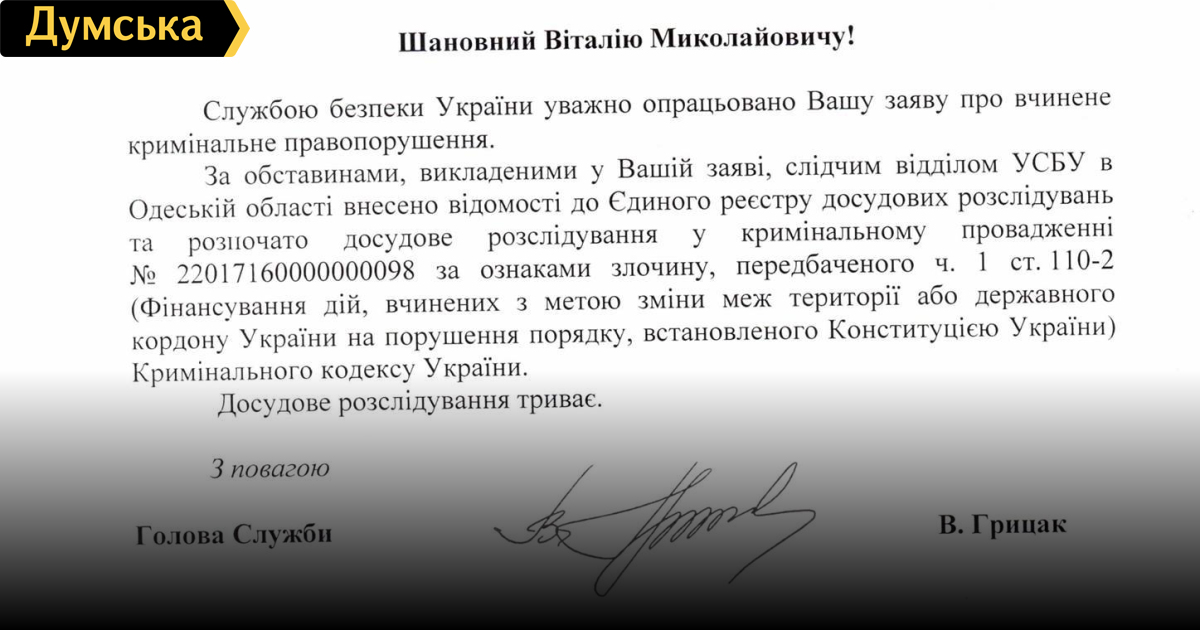 Думська

Шановний Віталію Миколайовичу!

Службою безпеки України уважно опрацьовано Вашу заяву про вчинене кримінальне правопорушення.

За обставинами, викладеними у Вашій заяві, слідчим відділом УСБУ в Одеській області внесено відомості до Єдиного реєстру досудових розслідувань та розпочато досудове розслідування у кримінальному провадженні № 22017160000000098 за ознаками злочину, передбаченого ч. 1 ст. 110-2 (Фінансування дій, вчинених з метою зміни меж території або державного кордону України на порушення порядку, встановленого Конституцією України) Кримінального кодексу України.

Досудове розслідування триває.

З повагою

Голова Служби

В. Грицак